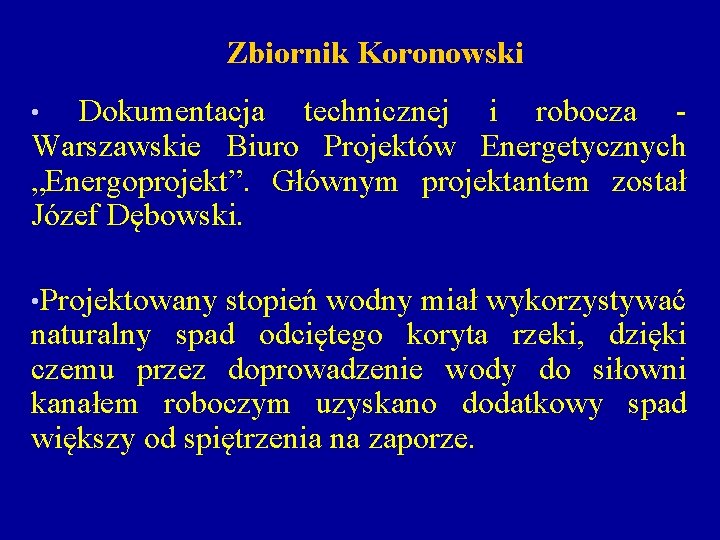 Zbiornik Koronowski

• Dokumentacja technicznej i robocza - Warszawskie Biuro Projektów Energetycznych „Energoprojekt”. Głównym projektantem został Józef Dębowski.

•Projektowany stopień wodny miał wykorzystywać naturalny spad odciętego koryta rzeki, dzięki czemu przez doprowadzenie wody do siłowni kanałem roboczym uzyskano dodatkowy spad większy od spiętrzenia na zaporze.